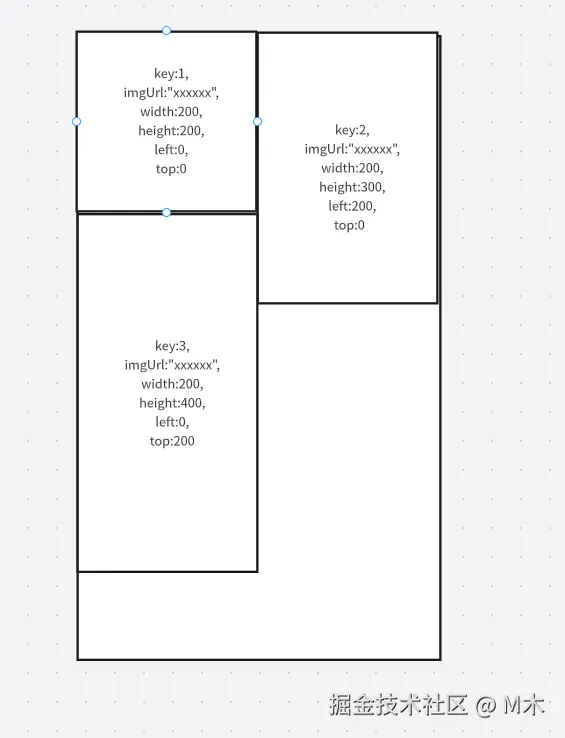 key:1,
imgUrl:"xxxxxx",
width:200,
height:200,
left:0,
top:0

key:2,
imgUrl:"xxxxxx",
width:200,
height:300,
left:200,
top:0

key:3,
imgUrl:"xxxxxx",
width:200,
height:400,
left:0,
top:200

掘金技术社区 @ M木